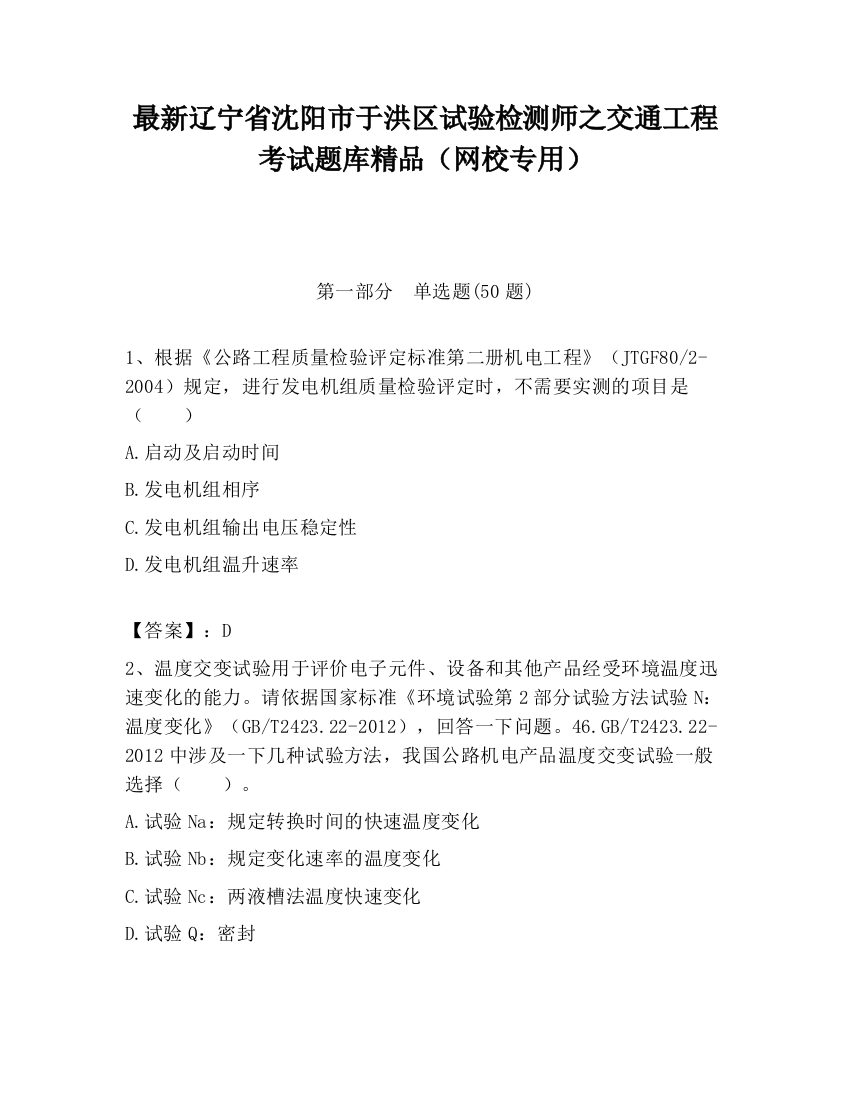 最新辽宁省沈阳市于洪区试验检测师之交通工程考试题库精品（网校专用）

第一部分　单选题(50 题)

1、根据《公路工程质量检验评定标准第二册机电工程》（JTGF80/2-2004）规定，进行发电机组质量检验评定时，不需要实测的项目是（　　）

A.启动及启动时间

B.发电机组相序

C.发电机组输出电压稳定性

D.发电机组温升速率

【答案】：D

2、温度交变试验用于评价电子元件、设备和其他产品经受环境温度迅速变化的能力。请依据国家标准《环境试验第 2 部分试验方法试验 N：温度变化》（GB/T2423.22-2012），回答一下问题。46.GB/T2423.22-2012 中涉及一下几种试验方法，我国公路机电产品温度交变试验一般选择（　　）。

A.试验 Na：规定转换时间的快速温度变化

B.试验 Nb：规定变化速率的温度变化

C.试验 Nc：两液槽法温度快速变化

D.试验 Q：密封